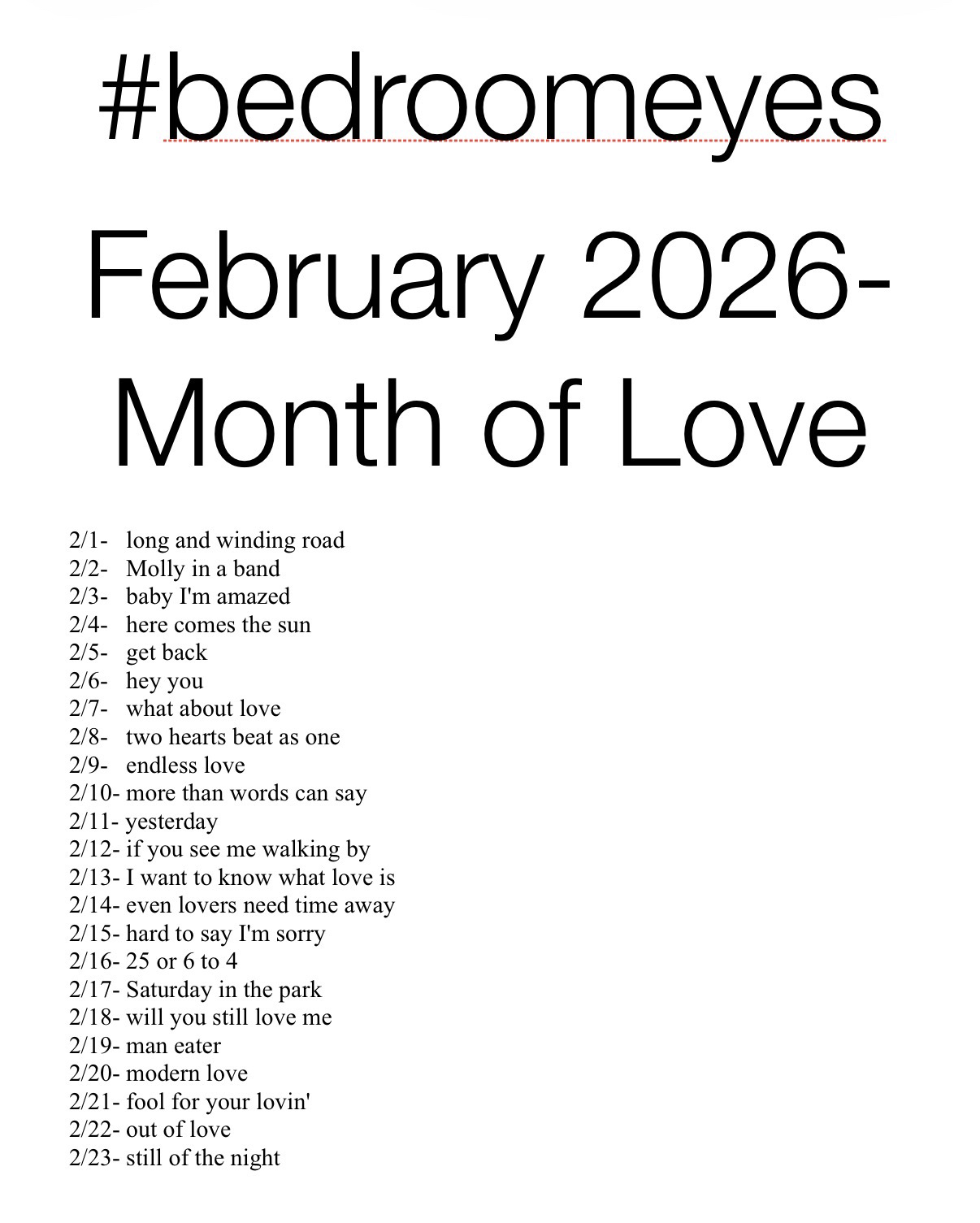 #bedroomeyes

February 2026- Month of Love

2/1- long and winding road
2/2- Molly in a band
2/3- baby I'm amazed
2/4- here comes the sun
2/5- get back
2/6- hey you
2/7- what about love
2/8- two hearts beat as one
2/9- endless love
2/10- more than words can say
2/11- yesterday
2/12- if you see me walking by
2/13- I want to know what love is
2/14- even lovers need time away
2/15- hard to say I'm sorry
2/16- 25 or 6 to 4
2/17- Saturday in the park
2/18- will you still love me
2/19- man eater
2/20- modern love
2/21- fool for your lovin'
2/22- out of love
2/23- still of the night